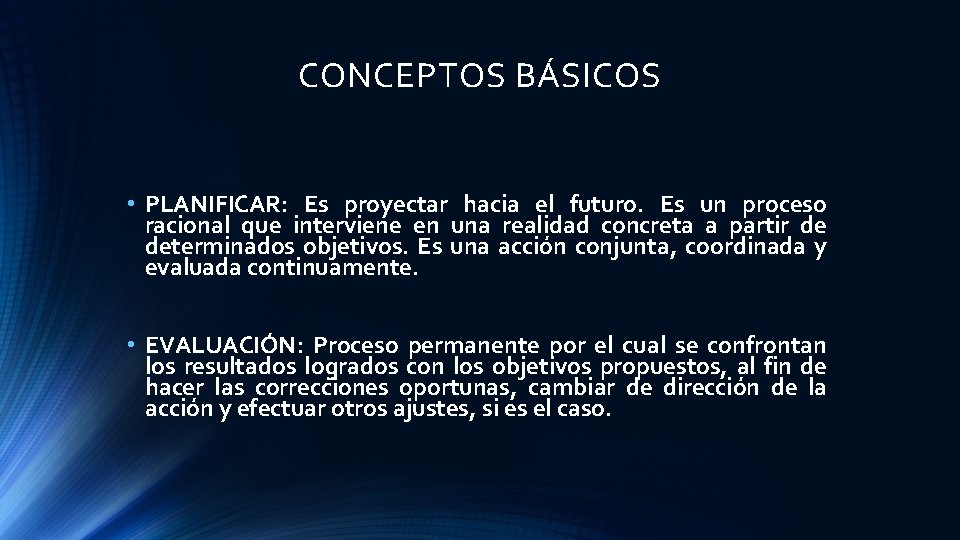 CONCEPTOS BÁSICOS

• PLANIFICAR: Es proyectar hacia el futuro. Es un proceso racional que interviene en una realidad concreta a partir de determinados objetivos. Es una acción conjunta, coordinada y evaluada continuamente.

• EVALUACIÓN: Proceso permanente por el cual se confrontan los resultados logrados con los objetivos propuestos, al fin de hacer las correcciones oportunas, cambiar de dirección de la acción y efectuar otros ajustes, si es el caso.